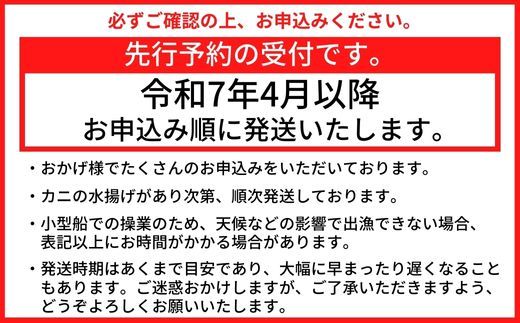 必ずご確認の上、お申込みください。

先行予約の受付です。

令和7年4月以降
お申込み順に発送いたします。

・おかげ様でたくさんのお申込みをいただいております。

・カニの水揚げがあり次第、順次発送しております。

・小型船での操業のため、天候などの影響で出漁できない場合、表記以上にお時間がかかる場合があります。

・発送時期はあくまで目安であり、大幅に早まったり遅くなることもあります。ご迷惑おかけしますが、ご了承いただきますよう、どうぞよろしくお願いいたします。